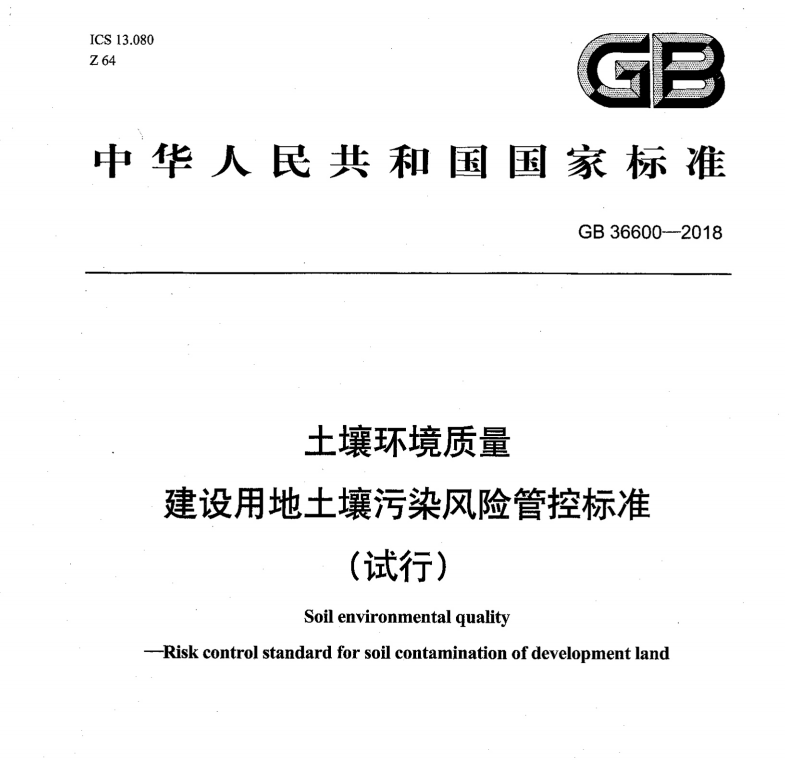 ICS 13.080
Z 64

GB

中华人民共和国国家标准

GB 36600—2018

土壤环境质量
建设用地土壤污染风险管控标准
（试行）

Soil environmental quality
—Risk control standard for soil contamination of development land